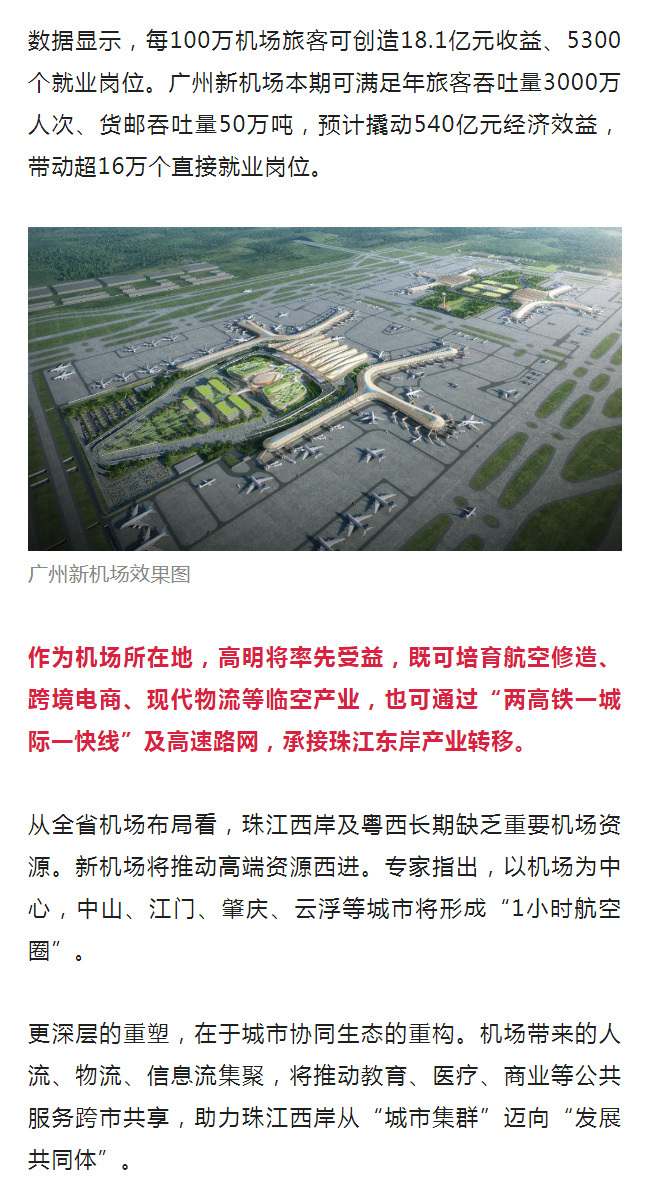 数据显示，每100万机场旅客可创造18.1亿元收益、5300个就业岗位。广州新机场本期可满足年旅客吞吐量3000万人次、货邮吞吐量50万吨，预计撬动540亿元经济效益，带动超16万个直接就业岗位。

广州新机场效果图

作为机场所在地，高明将率先受益，既可培育航空修造、跨境电商、现代物流等临空产业，也可通过“两高铁一城际一快线”及高速路网，承接珠江东岸产业转移。

从全省机场布局看，珠江西岸及粤西长期缺乏重要机场资源。新机场将推动高端资源西进。专家指出，以机场为中心，中山、江门、肇庆、云浮等城市将形成“1小时航空圈”。

更深层的重塑，在于城市协同生态的重构。机场带来的人流、物流、信息流集聚，将推动教育、医疗、商业等公共服务跨市共享，助力珠江西岸从“城市集群”迈向“发展共同体”。